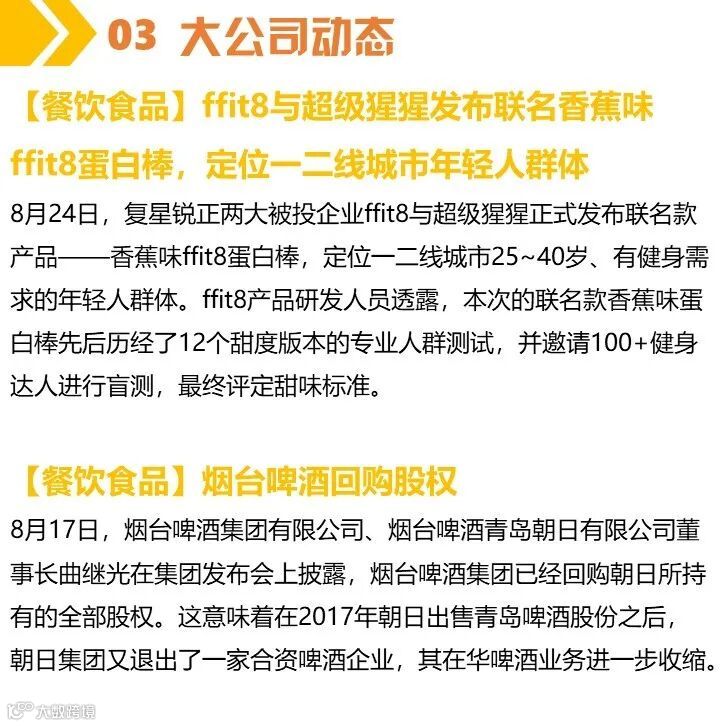 03 大公司动态

【餐饮食品】ffit8与超级猩猩发布联名香蕉味ffit8蛋白棒，定位一二线城市年轻人群体

8月24日，复星锐正两大被投企业ffit8与超级猩猩正式发布联名款产品——香蕉味ffit8蛋白棒，定位一二线城市25~40岁、有健身需求的年轻人群体。ffit8产品研发人员透露，本次的联名款香蕉味蛋白棒先后历经了12个甜度版本的专业人群测试，并邀请100+健身达人进行盲测，最终评定甜味标准。

【餐饮食品】烟台啤酒回购股权

8月17日，烟台啤酒集团有限公司、烟台啤酒青岛朝日有限公司董事长曲继光在集团发布会上披露，烟台啤酒集团已经回购朝日所持有的全部股权。这意味着在2017年朝日出售青岛啤酒股份之后，朝日集团又退出了一家合资啤酒企业，其在华啤酒业务进一步收缩。

大数跨境